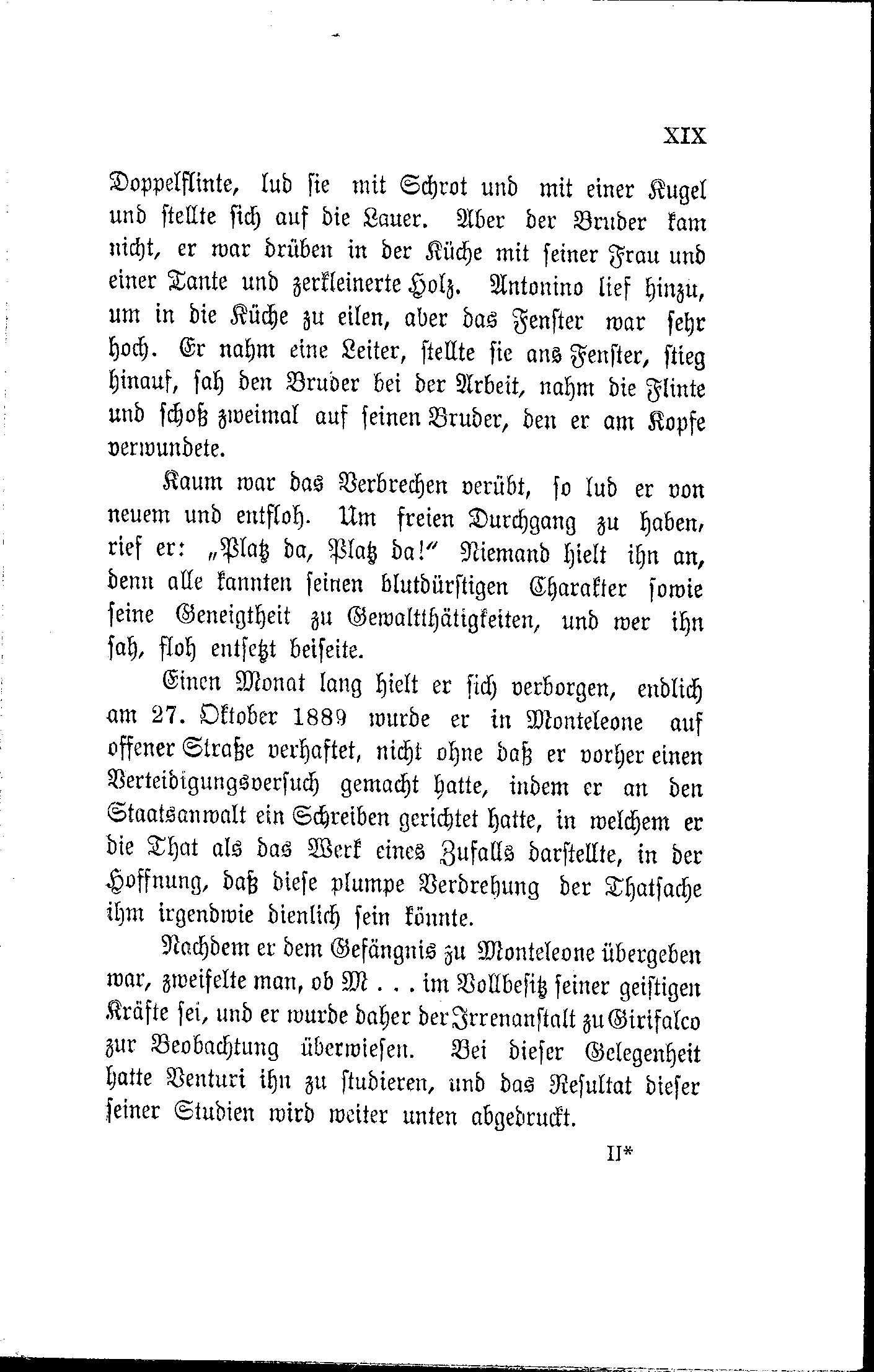 XIX

Doppelflinte, lud sie mit Schrot und mit einer Kugel und stellte sich auf die Lauer. Aber der Bruder kam nicht, er war drüben in der Küche mit seiner Frau und einer Tante und zerkleinerte Holz. Antonino lief hinzu, um in die Küche zu eilen, aber das Fenster war sehr hoch. Er nahm eine Leiter, stellte sie ans Fenster, stieg hinauf, sah den Bruder bei der Arbeit, nahm die Flinte und schoß zweimal auf seinen Bruder, den er am Kopfe verwundete.

Kaum war das Verbrechen verübt, so lud er von neuem und entfloh. Um freien Durchgang zu haben, rief er: „Platz da, Platz da!“ Niemand hielt ihn an, denn alle kannten seinen blutdürstigen Charakter sowie seine Geneigtheit zu Gewaltthätigkeiten, und wer ihn sah, floh entsetzt beiseite.

Einen Monat lang hielt er sich verborgen, endlich am 27. Oktober 1889 wurde er in Monteleone auf offener Straße verhaftet, nicht ohne daß er vorher einen Verteidigungsversuch gemacht hatte, indem er an den Staatsanwalt ein Schreiben gerichtet hatte, in welchem er die That als das Werk eines Zufalls darstellte, in der Hoffnung, daß diese plumpe Verdrehung der Thatsache ihm irgendwie dienlich sein könnte.

Nachdem er dem Gefängnis zu Monteleone übergeben war, zweifelte man, ob M . . . im Vollbesitz seiner geistigen Kräfte sei, und er wurde daher der Irrenanstalt zu Girifalco zur Beobachtung überwiesen. Bei dieser Gelegenheit hatte Venturi ihn zu studieren, und das Resultat dieser seiner Studien wird weiter unten abgedruckt.

II*